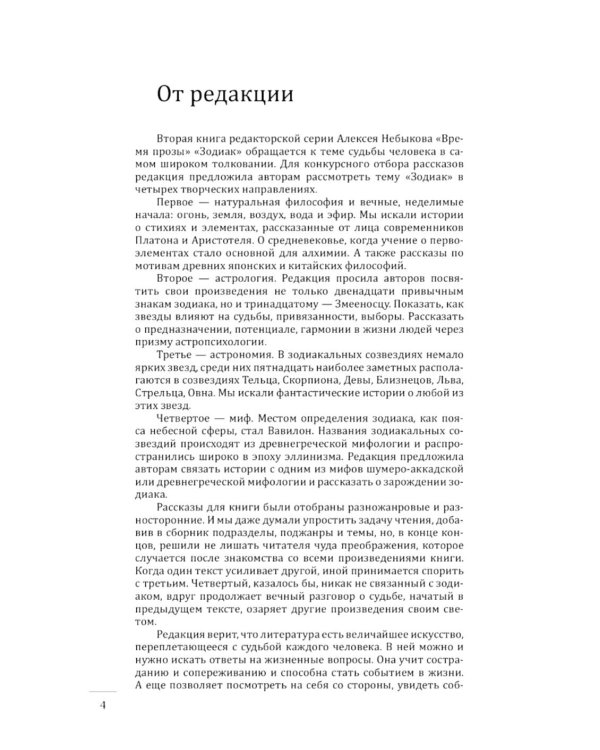 От редакции

Вторая книга редакторской серии Алексея Небыкова «Время прозы» «Зодиак» обращается к теме судьбы человека в самом широком толковании. Для конкурсного отбора рассказов редакция предложила авторам рассмотреть тему «Зодиак» в четырех творческих направлениях.

Первое — натуральная философия и вечные, неделимые начала: огонь, земля, воздух, вода и эфир. Мы искали истории о стихиях и элементах, рассказанные от лица современников Платона и Аристотеля. О средневековье, когда учение о первоэлементах стало основной для алхимии. А также рассказы по мотивам древних японских и китайских философий.

Второе — астрология. Редакция просила авторов посвятить свои произведения не только двенадцати привычным знакам зодиака, но и тринадцатому — Змееносцу. Показать, как звезды влияют на судьбы, привязанности, выборы. Рассказать о предназначении, потенциале, гармонии в жизни людей через призму астропсихологии.

Третье — астрономия. В зодиакальных созвездиях немало ярких звезд, среди них пятнадцать наиболее заметных располагаются в созвездиях Тельца, Скорпиона, Девы, Близнецов, Льва, Стрельца, Овна. Мы искали фантастические истории о любой из этих звезд.

Четвертое — миф. Местом определения зодиака, как пояса небесной сферы, стал Вавилон. Названия зодиакальных созвездий происходят из древнегреческой мифологии и распространились широко в эпоху эллинизма. Редакция предложила авторам связать истории с одним из мифов шумеро-аккадской или древнегреческой мифологии и рассказать о зарождении зодиака.

Рассказы для книги были отобраны разножанровые и разносторонние. И мы даже думали упростить задачу чтения, добавив в сборник подразделы, поджанры и темы, но, в конце концов, решили не лишать читателя чуда преображения, которое случается после знакомства со всеми произведениями книги. Когда один текст усиливает другой, иной принимается спорить с третьим. Четвертый, казалось бы, никак не связанный с зодиаком, вдруг продолжает вечный разговор о судьбе, начатый в предыдущем тексте, озаряет другие произведения своим светом.

Редакция верит, что литература есть величайшее искусство, переплетающееся с судьбой каждого человека. В ней можно и нужно искать ответы на жизненные вопросы. Она учит состраданию и сопереживанию и способна стать событием в жизни. А еще позволяет посмотреть на себя со стороны, увидеть соб-

4